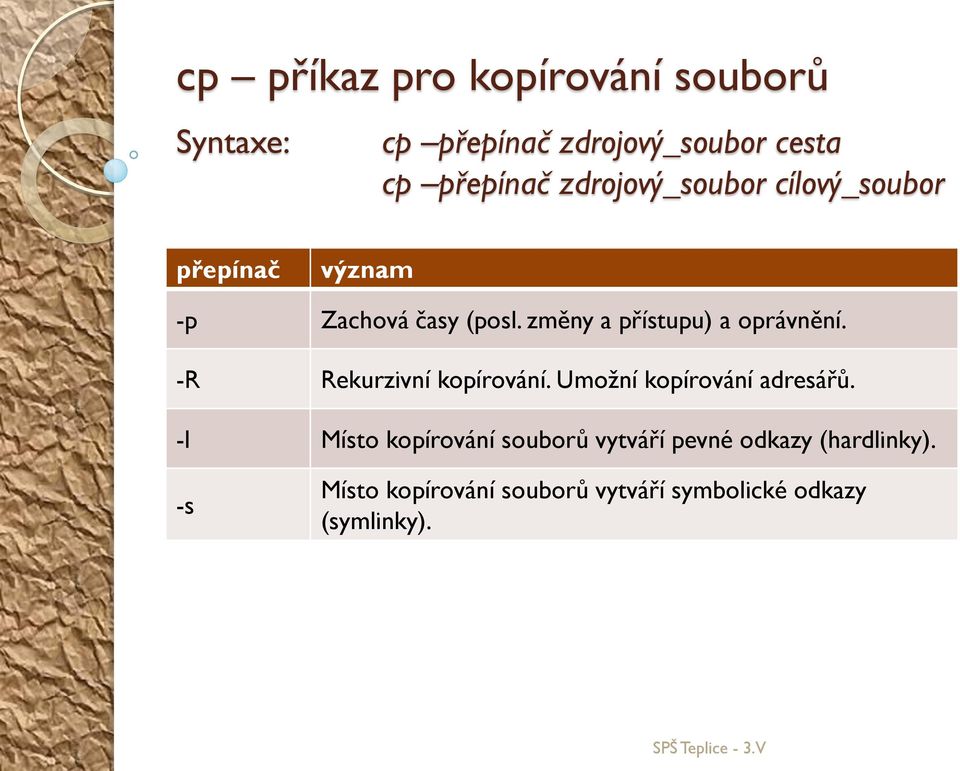 cp – příkaz pro kopírování souborů

Syntaxe: cp –přepínač zdrojový_soubor cesta
cp –přepínač zdrojový_soubor cílový_soubor

| přepínač | význam |
|---|---|
| -p | Zachová časy (posl. změny a přístupu) a oprávnění. |
| -R | Rekurzivní kopírování. Umožní kopírování adresářů. |
| -l | Místo kopírování souborů vytváří pevné odkazy (hardlinky). |
| -s | Místo kopírování souborů vytváří symbolické odkazy (symlinky). |

SPŠ Teplice - 3.V